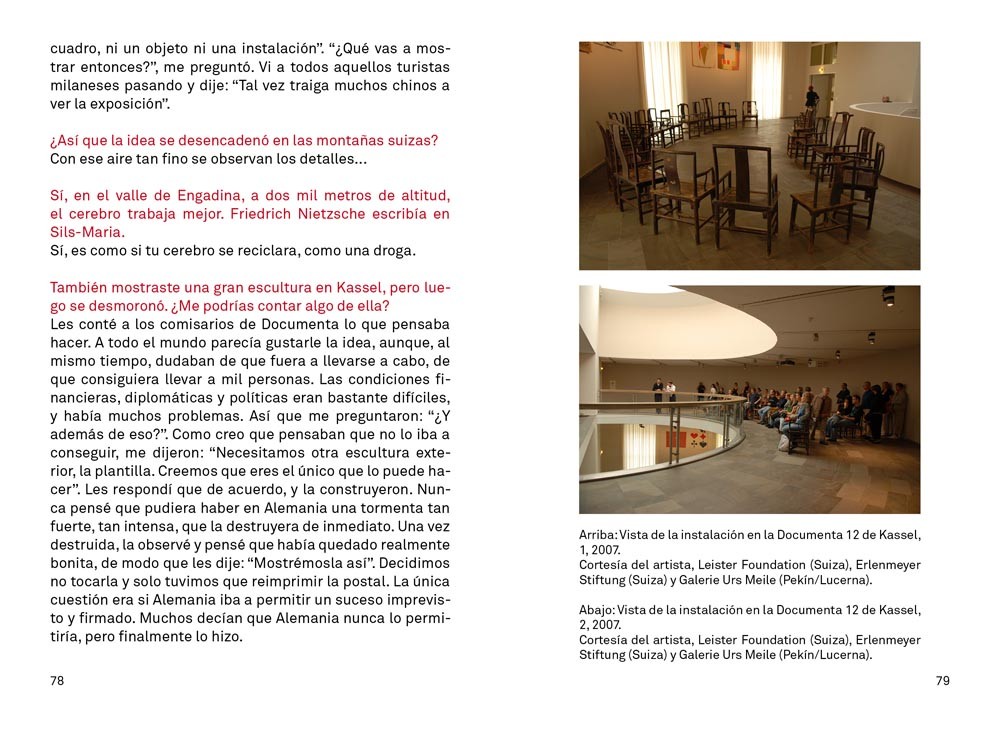 cuadro, ni un objeto ni una instalación". "¿Qué vas a mostrar entonces?", me preguntó. Vi a todos aquellos turistas milaneses pasando y dije: "Tal vez traiga muchos chinos a ver la exposición".

¿Así que la idea se desencadenó en las montañas suizas? Con ese aire tan fino se observan los detalles…

Sí, en el valle de Engadina, a dos mil metros de altitud, el cerebro trabaja mejor. Friedrich Nietzsche escribía en Sils-Maria.
Sí, es como si tu cerebro se reciclara, como una droga.

También mostraste una gran escultura en Kassel, pero luego se desmoronó. ¿Me podrías contar algo de ella?
Les conté a los comisarios de Documenta lo que pensaba hacer. A todo el mundo parecía gustarle la idea, aunque, al mismo tiempo, dudaban de que fuera a llevarse a cabo, de que consiguiera llevar a mil personas. Las condiciones financieras, diplomáticas y políticas eran bastante difíciles, y había muchos problemas. Así que me preguntaron: "¿Y además de eso?". Como creo que pensaban que no lo iba a conseguir, me dijeron: "Necesitamos otra escultura exterior, la plantilla. Creemos que eres el único que lo puede hacer". Les respondí que de acuerdo, y la construyeron. Nunca pensé que pudiera haber en Alemania una tormenta tan fuerte, tan intensa, que la destruyera de inmediato. Una vez destruida, la observé y pensé que había quedado realmente bonita, de modo que les dije: "Mostrémosla así". Decidimos no tocarla y solo tuvimos que reimprimir la postal. La única cuestión era si Alemania iba a permitir un suceso imprevisto y firmado. Muchos decían que Alemania nunca lo permitiría, pero finalmente lo hizo.

78

Arriba: Vista de la instalación en la Documenta 12 de Kassel, 1, 2007.
Cortesía del artista, Leister Foundation (Suiza), Erlenmeyer Stiftung (Suiza) y Galerie Urs Meile (Pekín/Lucerna).

Abajo: Vista de la instalación en la Documenta 12 de Kassel, 2, 2007.
Cortesía del artista, Leister Foundation (Suiza), Erlenmeyer Stiftung (Suiza) y Galerie Urs Meile (Pekín/Lucerna).

79